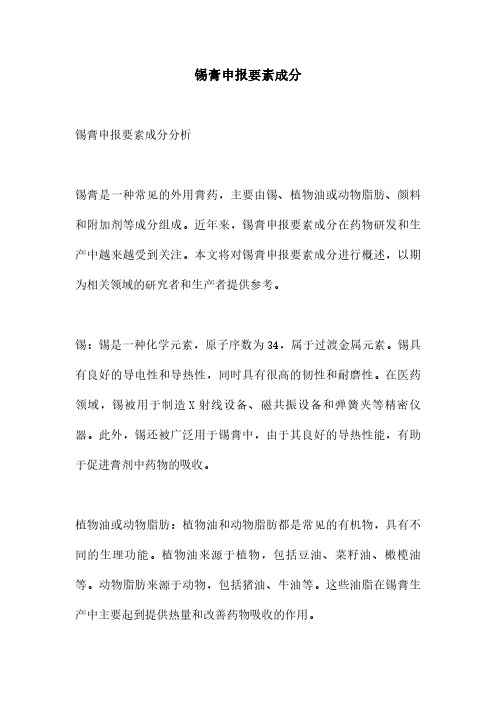 锡膏申报要素成分

锡膏申报要素成分分析

锡膏是一种常见的外用膏药，主要由锡、植物油或动物脂肪、颜料和附加剂等成分组成。近年来，锡膏申报要素成分在药物研发和生产中越来越受到关注。本文将对锡膏申报要素成分进行概述，以期为相关领域的研究者和生产者提供参考。

锡：锡是一种化学元素，原子序数为34，属于过渡金属元素。锡具有良好的导电性和导热性，同时具有很高的韧性和耐磨性。在医药领域，锡被用于制造X射线设备、磁共振设备和弹簧夹等精密仪器。此外，锡还被广泛用于锡膏中，由于其良好的导热性能，有助于促进膏剂中药物的吸收。

植物油或动物脂肪：植物油和动物脂肪都是常见的有机物，具有不同的生理功能。植物油来源于植物，包括豆油、菜籽油、橄榄油等。动物脂肪来源于动物，包括猪油、牛油等。这些油脂在锡膏生产中主要起到提供热量和改善药物吸收的作用。